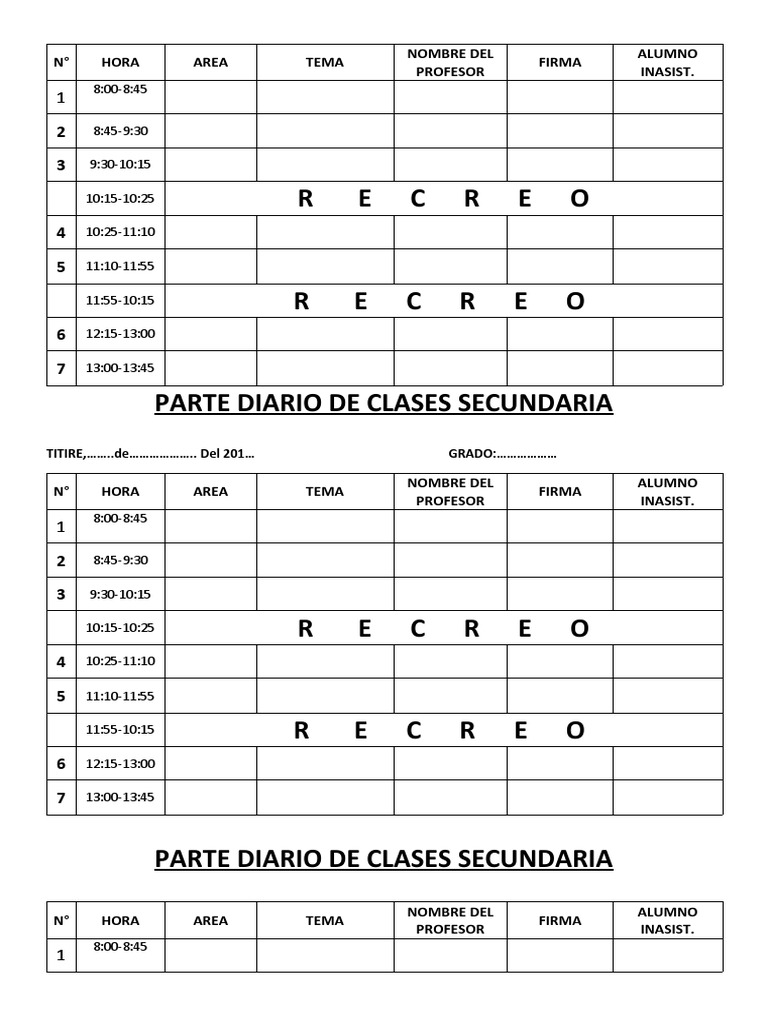 | N° | HORA | AREA | TEMA | NOMBRE DEL PROFESOR | FIRMA | ALUMNO INASIST. |
|---|---|---|---|---|---|---|
| 1 | 8:00-8:45 | | | | | |
| 2 | 8:45-9:30 | | | | | |
| 3 | 9:30-10:15 | | | | | |
| | 10:15-10:25 | R E C R E O | | | | |
| 4 | 10:25-11:10 | | | | | |
| 5 | 11:10-11:55 | | | | | |
| | 11:55-10:15 | R E C R E O | | | | |
| 6 | 12:15-13:00 | | | | | |
| 7 | 13:00-13:45 | | | | | |

PARTE DIARIO DE CLASES SECUNDARIA

TITIRE,……..de……………….. Del 201…  GRADO:………………

| N° | HORA | AREA | TEMA | NOMBRE DEL PROFESOR | FIRMA | ALUMNO INASIST. |
|---|---|---|---|---|---|---|
| 1 | 8:00-8:45 | | | | | |
| 2 | 8:45-9:30 | | | | | |
| 3 | 9:30-10:15 | | | | | |
| | 10:15-10:25 | R E C R E O | | | | |
| 4 | 10:25-11:10 | | | | | |
| 5 | 11:10-11:55 | | | | | |
| | 11:55-10:15 | R E C R E O | | | | |
| 6 | 12:15-13:00 | | | | | |
| 7 | 13:00-13:45 | | | | | |

PARTE DIARIO DE CLASES SECUNDARIA

| N° | HORA | AREA | TEMA | NOMBRE DEL PROFESOR | FIRMA | ALUMNO INASIST. |
|---|---|---|---|---|---|---|
| 1 | 8:00-8:45 | | | | | |